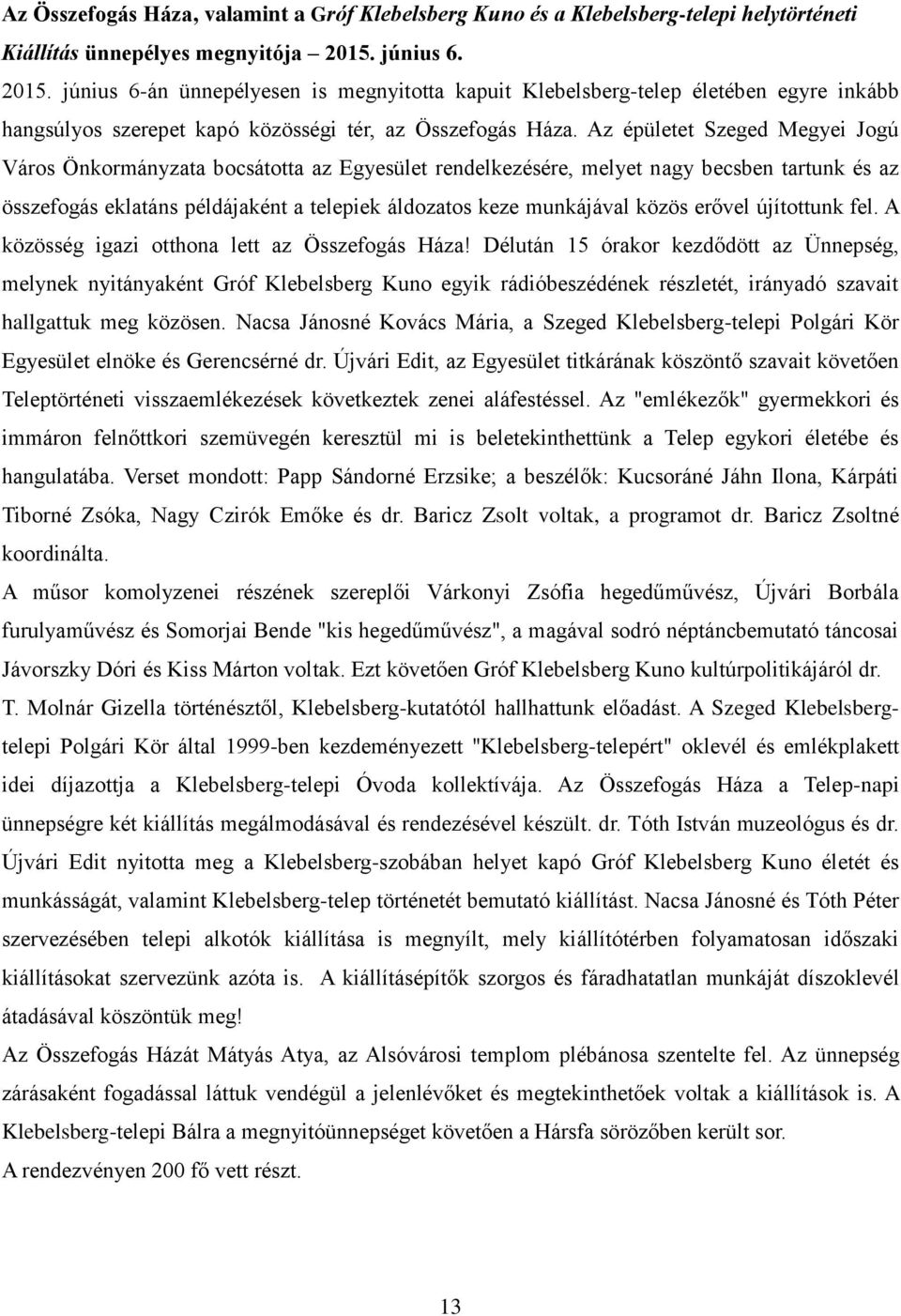 Az Összefogás Háza, valamint a Gróf Klebelsberg Kuno és a Klebelsberg-telepi helytörténeti Kiállítás ünnepélyes megnyitója – 2015. június 6.

2015. június 6-án ünnepélyesen is megnyitotta kapuit Klebelsberg-telep életében egyre inkább hangsúlyos szerepet kapó közösségi tér, az Összefogás Háza. Az épületet Szeged Megyei Jogú Város Önkormányzata bocsátotta az Egyesület rendelkezésére, melyet nagy becsben tartunk és az összefogás eklatáns példájaként a telepiek áldozatos keze munkájával közös erővel újítottunk fel. A közösség igazi otthona lett az Összefogás Háza! Délután 15 órakor kezdődött az Ünnepség, melynek nyitányaként Gróf Klebelsberg Kuno egyik rádióbeszédének részletét, irányadó szavait hallgattuk meg közösen. Nacsa Jánosné Kovács Mária, a Szeged Klebelsberg-telepi Polgári Kör Egyesület elnöke és Gerencsérné dr. Újvári Edit, az Egyesület titkárának köszöntő szavait követően Teleptörténeti visszaemlékezések következtek zenei aláfestéssel. Az "emlékezők" gyermekkori és immáron felnőttkori szemüvegén keresztül mi is beletekinthettünk a Telep egykori életébe és hangulatába. Verset mondott: Papp Sándorné Erzsike; a beszélők: Kucsoráné Jáhn Ilona, Kárpáti Tiborné Zsóka, Nagy Czirók Emőke és dr. Baricz Zsolt voltak, a programot dr. Baricz Zsoltné koordinálta.

A műsor komolyzenei részének szereplői Várkonyi Zsófia hegedűművész, Újvári Borbála furulyaművész és Somorjai Bende "kis hegedűművész", a magával sodró néptáncbemutató táncosai Jávorszky Dóri és Kiss Márton voltak. Ezt követően Gróf Klebelsberg Kuno kultúrpolitikájáról dr. T. Molnár Gizella történésztől, Klebelsberg-kutatótól hallhattunk előadást. A Szeged Klebelsberg-telepi Polgári Kör által 1999-ben kezdeményezett "Klebelsberg-telepért" oklevél és emlékplakett idei díjazottja a Klebelsberg-telepi Óvoda kollektívája. Az Összefogás Háza a Telep-napi ünnepségre két kiállítás megálmodásával és rendezésével készült. dr. Tóth István muzeológus és dr. Újvári Edit nyitotta meg a Klebelsberg-szobában helyet kapó Gróf Klebelsberg Kuno életét és munkásságát, valamint Klebelsberg-telep történetét bemutató kiállítást. Nacsa Jánosné és Tóth Péter szervezésében telepi alkotók kiállítása is megnyílt, mely kiállítótérben folyamatosan időszaki kiállításokat szervezünk azóta is. A kiállításépítők szorgos és fáradhatatlan munkáját díszoklevél átadásával köszöntük meg!

Az Összefogás Házát Mátyás Atya, az Alsóvárosi templom plébánosa szentelte fel. Az ünnepség zárásaként fogadással láttuk vendégül a jelenlévőket és megtekinthetőek voltak a kiállítások is. A Klebelsberg-telepi Bálra a megnyitóünnepséget követően a Hársfa sörözőben került sor.

A rendezvényen 200 fő vett részt.

13